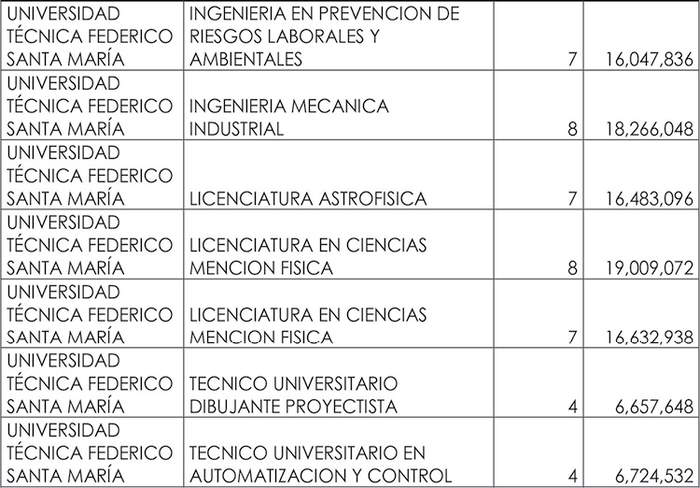 | | | | |
|---|---|---|---|
| UNIVERSIDAD TÉCNICA FEDERICO SANTA MARÍA | INGENIERIA EN PREVENCION DE RIESGOS LABORALES Y AMBIENTALES | 7 | 16,047,836 |
| UNIVERSIDAD TÉCNICA FEDERICO SANTA MARÍA | INGENIERIA MECANICA INDUSTRIAL | 8 | 18,266,048 |
| UNIVERSIDAD TÉCNICA FEDERICO SANTA MARÍA | LICENCIATURA ASTROFISICA | 7 | 16,483,096 |
| UNIVERSIDAD TÉCNICA FEDERICO SANTA MARÍA | LICENCIATURA EN CIENCIAS MENCION FISICA | 8 | 19,009,072 |
| UNIVERSIDAD TÉCNICA FEDERICO SANTA MARÍA | LICENCIATURA EN CIENCIAS MENCION FISICA | 7 | 16,632,938 |
| UNIVERSIDAD TÉCNICA FEDERICO SANTA MARÍA | TECNICO UNIVERSITARIO DIBUJANTE PROYECTISTA | 4 | 6,657,648 |
| UNIVERSIDAD TÉCNICA FEDERICO SANTA MARÍA | TECNICO UNIVERSITARIO EN AUTOMATIZACION Y CONTROL | 4 | 6,724,532 |